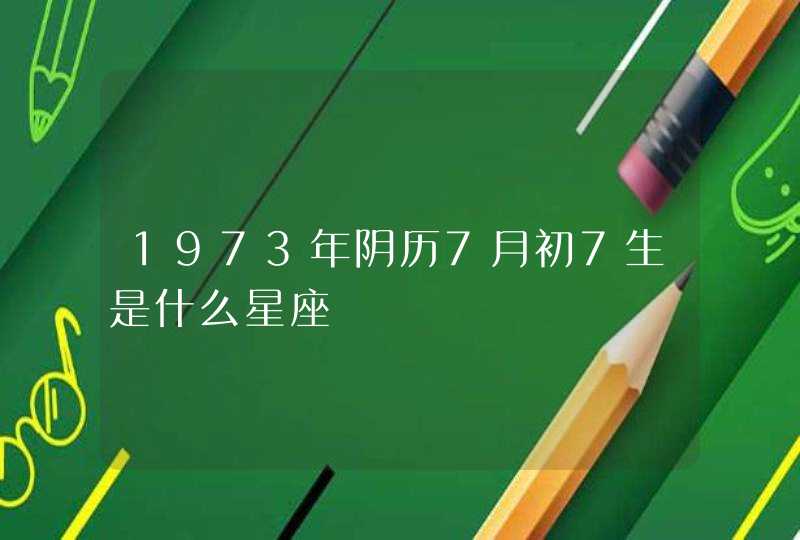 1973年阴历7月初7生是什么星座